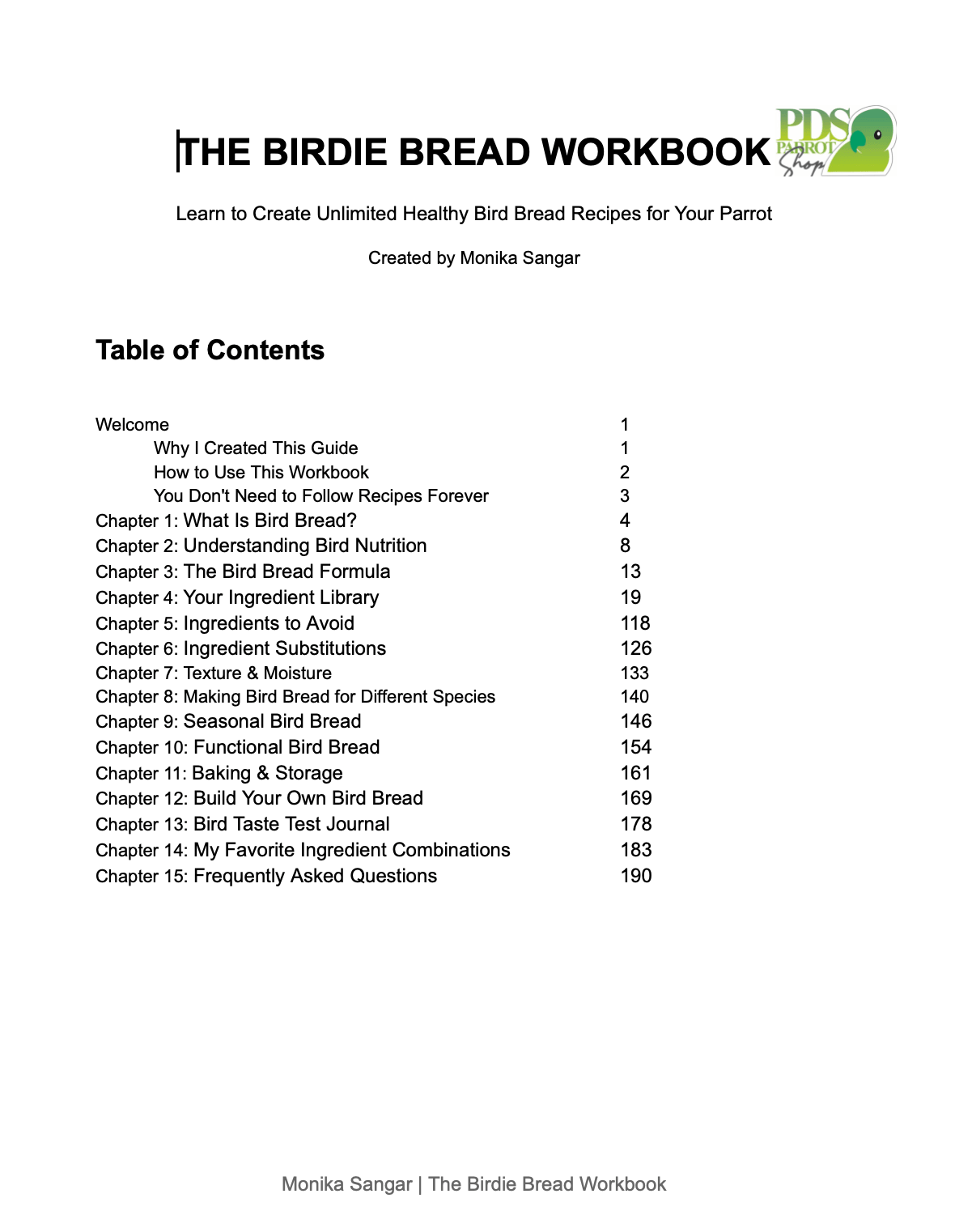 THE BIRDIE BREAD WORKBOOK

PDS PARROT Shop

Learn to Create Unlimited Healthy Bird Bread Recipes for Your Parrot

Created by Monika Sangar

Table of Contents

Welcome 1
Why I Created This Guide 1
How to Use This Workbook 2
You Don't Need to Follow Recipes Forever 3
Chapter 1: What Is Bird Bread? 4
Chapter 2: Understanding Bird Nutrition 8
Chapter 3: The Bird Bread Formula 13
Chapter 4: Your Ingredient Library 19
Chapter 5: Ingredients to Avoid 118
Chapter 6: Ingredient Substitutions 126
Chapter 7: Texture & Moisture 133
Chapter 8: Making Bird Bread for Different Species 140
Chapter 9: Seasonal Bird Bread 146
Chapter 10: Functional Bird Bread 154
Chapter 11: Baking & Storage 161
Chapter 12: Build Your Own Bird Bread 169
Chapter 13: Bird Taste Test Journal 178
Chapter 14: My Favorite Ingredient Combinations 183
Chapter 15: Frequently Asked Questions 190

Monika Sangar | The Birdie Bread Workbook